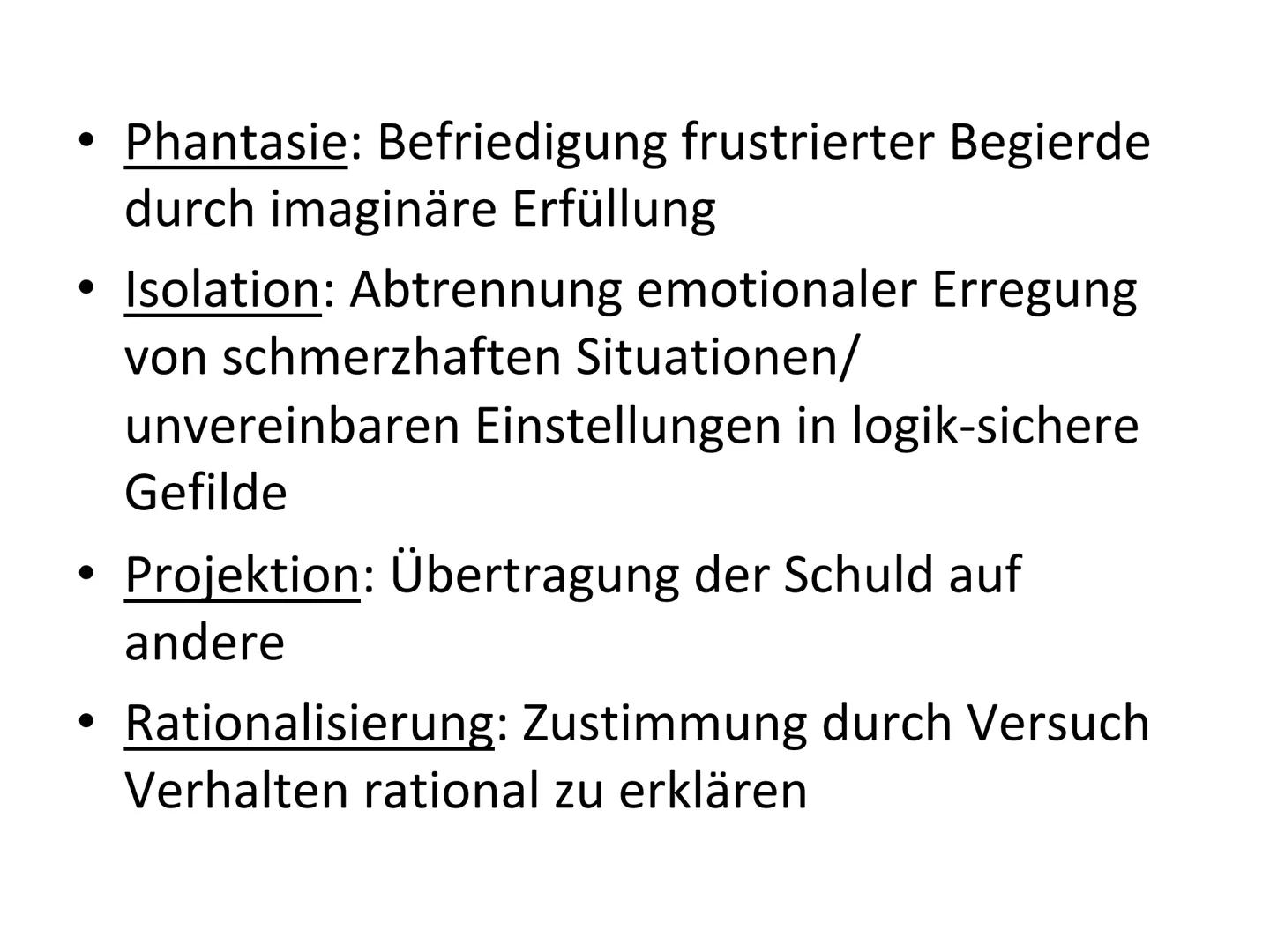 • Phantasie: Befriedigung frustrierter Begierde durch imaginäre Erfüllung

• Isolation: Abtrennung emotionaler Erregung von schmerzhaften Situationen/ unvereinbaren Einstellungen in logik-sichere Gefilde

• Projektion: Übertragung der Schuld auf andere

• Rationalisierung: Zustimmung durch Versuch Verhalten rational zu erklären